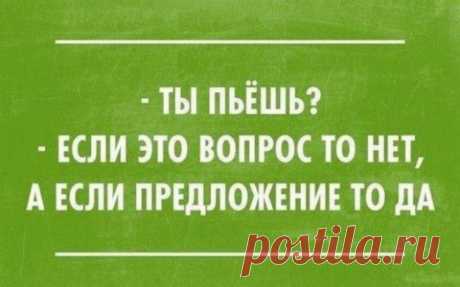 - ТЫ ПЬЁШЬ?
- ЕСЛИ ЭТО ВОПРОС ТО НЕТ, А ЕСЛИ ПРЕДЛОЖЕНИЕ ТО ДА

postila.ru